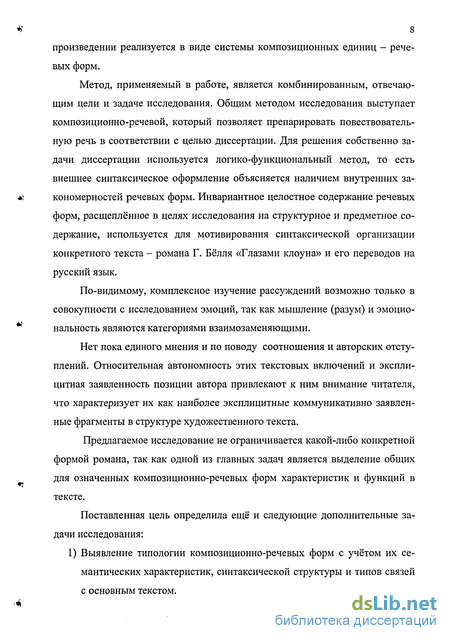 8

произведении реализуется в виде системы композиционных единиц – речевых форм.

Метод, применяемый в работе, является комбинированным, отвечающим цели и задаче исследования. Общим методом исследования выступает композиционно-речевой, который позволяет препарировать повествовательную речь в соответствии с целью диссертации. Для решения собственно задачи диссертации используется логико-функциональный метод, то есть внешнее синтаксическое оформление объясняется наличием внутренних закономерностей речевых форм. Инвариантное целостное содержание речевых форм, расщеплённое в целях исследования на структурное и предметное содержание, используется для мотивирования синтаксической организации конкретного текста – романа Г. Бёлля «Глазами клоуна» и его переводов на русский язык.

По-видимому, комплексное изучение рассуждений возможно только в совокупности с исследованием эмоций, так как мышление (разум) и эмоциональность являются категориями взаимозаменяющими.

Нет пока единого мнения и по поводу соотношения и авторских отступлений. Относительная автономность этих текстовых включений и эксплицитная заявленность позиции автора привлекают к ним внимание читателя, что характеризует их как наиболее эксплицитные коммуникативно заявленные фрагменты в структуре художественного текста.

Предлагаемое исследование не ограничивается какой-либо конкретной формой романа, так как одной из главных задач является выделение общих для означенных композиционно-речевых форм характеристик и функций в тексте.

Поставленная цель определила ещё и следующие дополнительные задачи исследования:

1) Выявление типологии композиционно-речевых форм с учётом их семантических характеристик, синтаксической структуры и типов связей с основным текстом.

dsLib.net
библиотека диссертаций